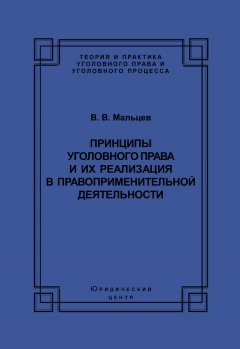 ТЕОРИЯ И ПРАКТИКА УГОЛОВНОГО ПРАВА И УГОЛОВНОГО ПРОЦЕССА

В. В. Мальцев

ПРИНЦИПЫ УГОЛОВНОГО ПРАВА И ИХ РЕАЛИЗАЦИЯ В ПРАВОПРИМЕНИТЕЛЬНОЙ ДЕЯТЕЛЬНОСТИ

Юридический центр